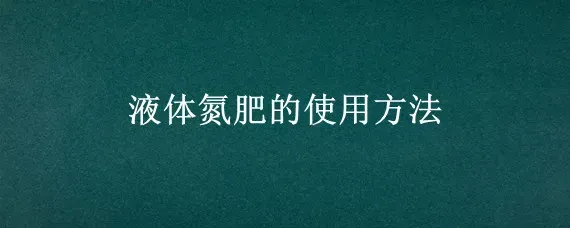 液体氮肥的使用方法